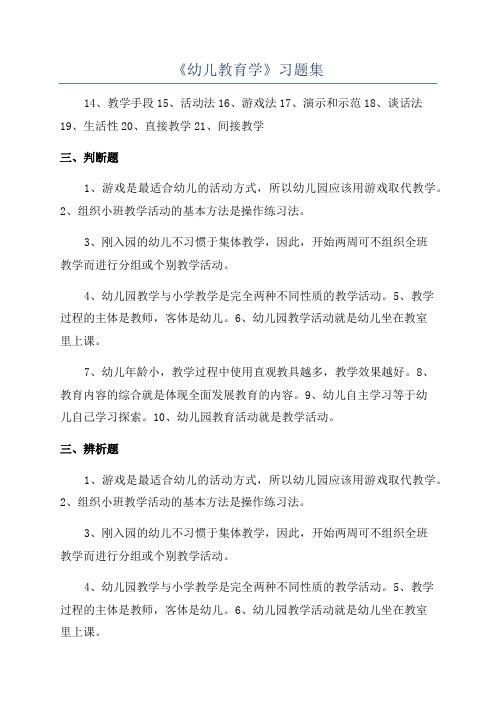 《幼儿教育学》习题集

14、教学手段 15、活动法 16、游戏法 17、演示和示范 18、谈话法 19、生活性 20、直接教学 21、间接教学

三、判断题

1、游戏是最适合幼儿的活动方式，所以幼儿园应该用游戏取代教学。2、组织小班教学活动的基本方法是操作练习法。

3、刚入园的幼儿不习惯于集体教学，因此，开始两周可不组织全班教学而进行分组或个别教学活动。

4、幼儿园教学与小学教学是完全两种不同性质的教学活动。5、教学过程的主体是教师，客体是幼儿。6、幼儿园教学活动就是幼儿坐在教室里上课。

7、幼儿年龄小，教学过程中使用直观教具越多，教学效果越好。8、教育内容的综合就是体现全面发展教育的内容。9、幼儿自主学习等于幼儿自己学习探索。10、幼儿园教育活动就是教学活动。

三、辨析题

1、游戏是最适合幼儿的活动方式，所以幼儿园应该用游戏取代教学。2、组织小班教学活动的基本方法是操作练习法。

3、刚入园的幼儿不习惯于集体教学，因此，开始两周可不组织全班教学而进行分组或个别教学活动。

4、幼儿园教学与小学教学是完全两种不同性质的教学活动。5、教学过程的主体是教师，客体是幼儿。6、幼儿园教学活动就是幼儿坐在教室里上课。